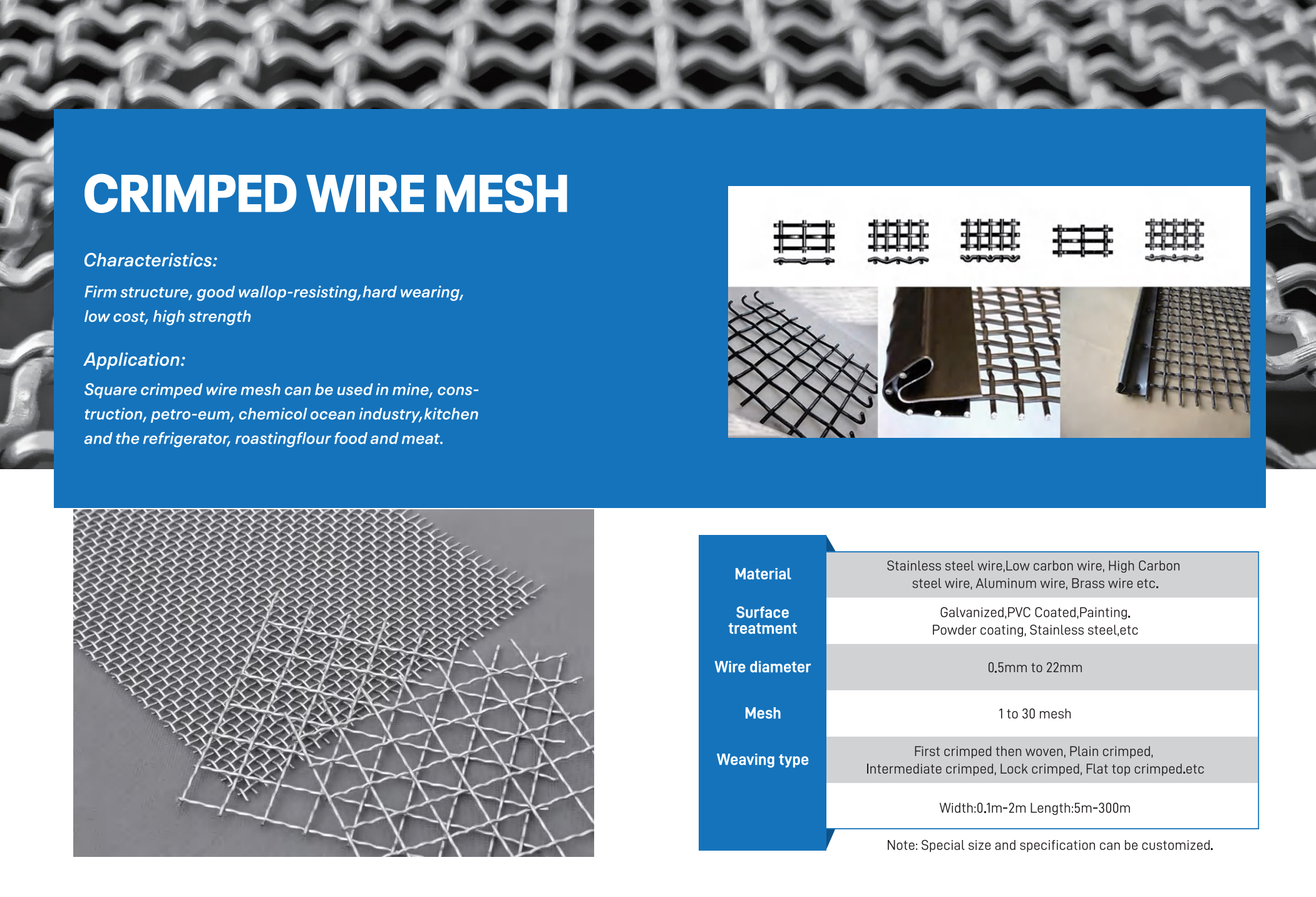 CRIMPED WIRE MESH

Characteristics:

Firm structure, good wallop-resisting,hard wearing, low cost, high strength

Application:

Square crimped wire mesh can be used in mine, construction, petro-eum, chemicol ocean industry,kitchen and the refrigerator, roastingflour food and meat.

| Material | Stainless steel wire,Low carbon wire, High Carbon steel wire, Aluminum wire, Brass wire etc. |
|---|---|
| Surface treatment | Galvanized,PVC Coated,Painting. Powder coating, Stainless steel,etc |
| Wire diameter | 0.5mm to 22mm |
| Mesh | 1 to 30 mesh |
| Weaving type | First crimped then woven, Plain crimped, Intermediate crimped, Lock crimped, Flat top crimped.etc |
| | Width:0.1m-2m Length:5m-300m |

Note: Special size and specification can be customized.